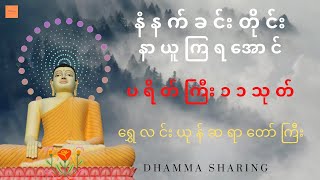 နံနက်ခင်းတိုင်း
နာယူကြရအောင်

ပရိတ်ကြီး ၁၁ သုတ်

ရွှေလင်းယုန်ဆရာတော်ကြီး

DHAMMA SHARING